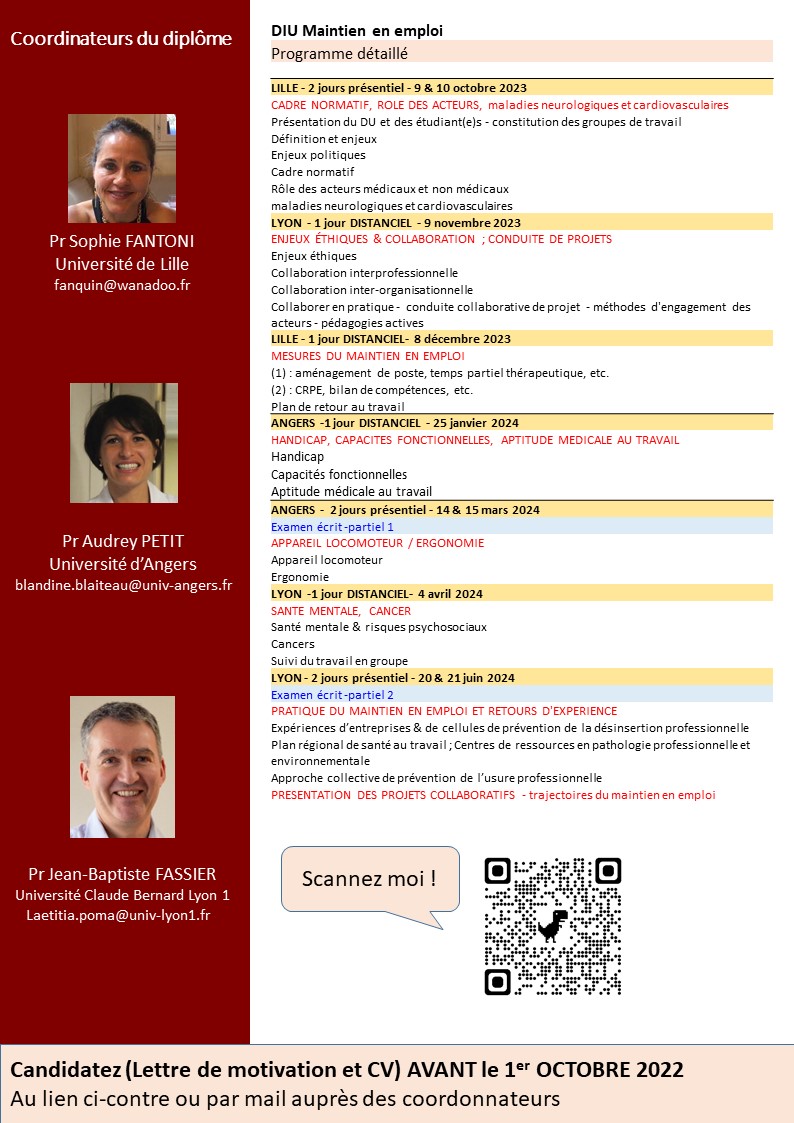 Coordinateurs du diplôme

Pr Sophie FANTONI
Université de Lille
fanquin@wanadoo.fr

Pr Audrey PETIT
Université d'Angers
blandine.blaiteau@univ-angers.fr

Pr Jean-Baptiste FASSIER
Université Claude Bernard Lyon 1
Laetitia.poma@univ-lyon1.fr

DIU Maintien en emploi
Programme détaillé

LILLE - 2 jours présentiel - 9 & 10 octobre 2023
CADRE NORMATIF, ROLE DES ACTEURS, maladies neurologiques et cardiovasculaires
Présentation du DU et des étudiant(e)s - constitution des groupes de travail
Définition et enjeux
Enjeux politiques
Cadre normatif
Rôle des acteurs médicaux et non médicaux
maladies neurologiques et cardiovasculaires

LYON - 1 jour DISTANCIEL - 9 novembre 2023
ENJEUX ÉTHIQUES & COLLABORATION ; CONDUITE DE PROJETS
Enjeux éthiques
Collaboration interprofessionnelle
Collaboration inter-organisationnelle
Collaborer en pratique - conduite collaborative de projet - méthodes d'engagement des acteurs - pédagogies actives

LILLE - 1 jour DISTANCIEL- 8 décembre 2023
MESURES DU MAINTIEN EN EMPLOI
(1) : aménagement de poste, temps partiel thérapeutique, etc.
(2) : CRPE, bilan de compétences, etc.
Plan de retour au travail

ANGERS -1 jour DISTANCIEL - 25 janvier 2024
HANDICAP, CAPACITES FONCTIONNELLES, APTITUDE MEDICALE AU TRAVAIL
Handicap
Capacités fonctionnelles
Aptitude médicale au travail

ANGERS - 2 jours présentiel - 14 & 15 mars 2024
Examen écrit -partiel 1
APPAREIL LOCOMOTEUR / ERGONOMIE
Appareil locomoteur
Ergonomie

LYON -1 jour DISTANCIEL- 4 avril 2024
SANTE MENTALE, CANCER
Santé mentale & risques psychosociaux
Cancers
Suivi du travail en groupe

LYON - 2 jours présentiel - 20 & 21 juin 2024
Examen écrit -partiel 2
PRATIQUE DU MAINTIEN EN EMPLOI ET RETOURS D'EXPERIENCE
Expériences d'entreprises & de cellules de prévention de la désinsertion professionnelle
Plan régional de santé au travail ; Centres de ressources en pathologie professionnelle et environnementale
Approche collective de prévention de l'usure professionnelle
PRESENTATION DES PROJETS COLLABORATIFS - trajectoires du maintien en emploi

Scannez moi !

Candidatez (Lettre de motivation et CV) AVANT le 1$^{er}$ OCTOBRE 2022
Au lien ci-contre ou par mail auprès des coordonnateurs